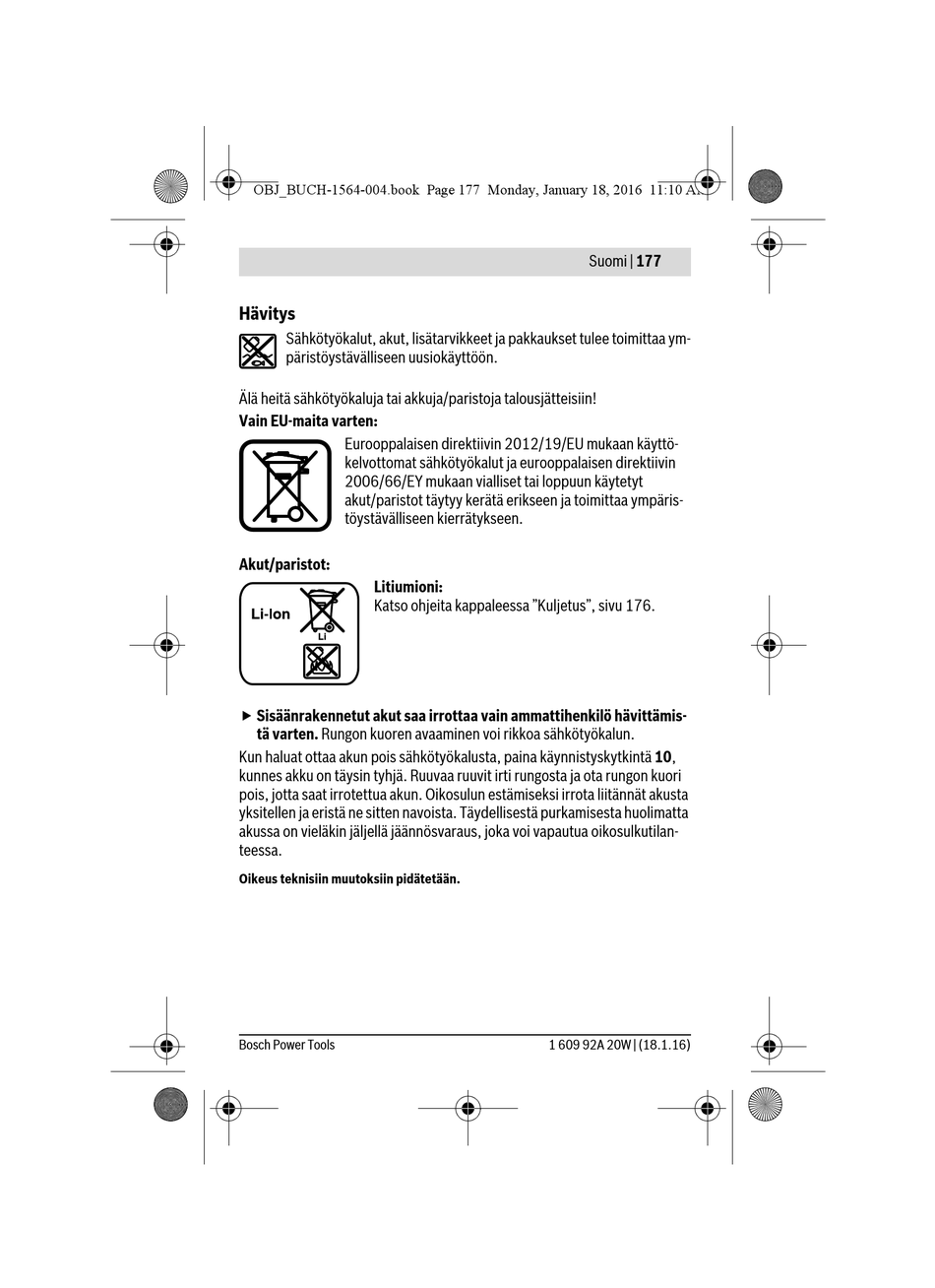 OBJ_BUCH-1564-004.book Page 177 Monday, January 18, 2016 11:10 AM

Suomi | 177

Hävitys

Sähkötyökalut, akut, lisätarvikkeet ja pakkaukset tulee toimittaa ympäristöystävälliseen uusiokäyttöön.

Älä heitä sähkötyökaluja tai akkuja/paristoja talousjätteisiin!

Vain EU-maita varten:

Eurooppalaisen direktiivin 2012/19/EU mukaan käyttökelvottomat sähkötyökalut ja eurooppalaisen direktiivin 2006/66/EY mukaan vialliset tai loppuun käytetyt akut/paristot täytyy kerätä erikseen ja toimittaa ympäristöystävälliseen kierrätykseen.

Akut/paristot:

Li-Ion

Li

Litiumioni:
Katso ohjeita kappaleessa ”Kuljetus”, sivu 176.

▶ Sisäänrakennetut akut saa irrottaa vain ammattihenkilö hävittämistä varten. Rungon kuoren avaaminen voi rikkoa sähkötyökalun.

Kun haluat ottaa akun pois sähkötyökalusta, paina käynnistyskytkintä 10, kunnes akku on täysin tyhjä. Ruuvaa ruuvit irti rungosta ja ota rungon kuori pois, jotta saat irrotettua akun. Oikosulun estämiseksi irrota liitännät akusta yksitellen ja eristä ne sitten navoista. Täydellisestä purkamisesta huolimatta akussa on vieläkin jäljellä jäännösvaraus, joka voi vapautua oikosulkutilanteessa.

Oikeus teknisiin muutoksiin pidätetään.

Bosch Power Tools

1 609 92A 20W | (18.1.16)